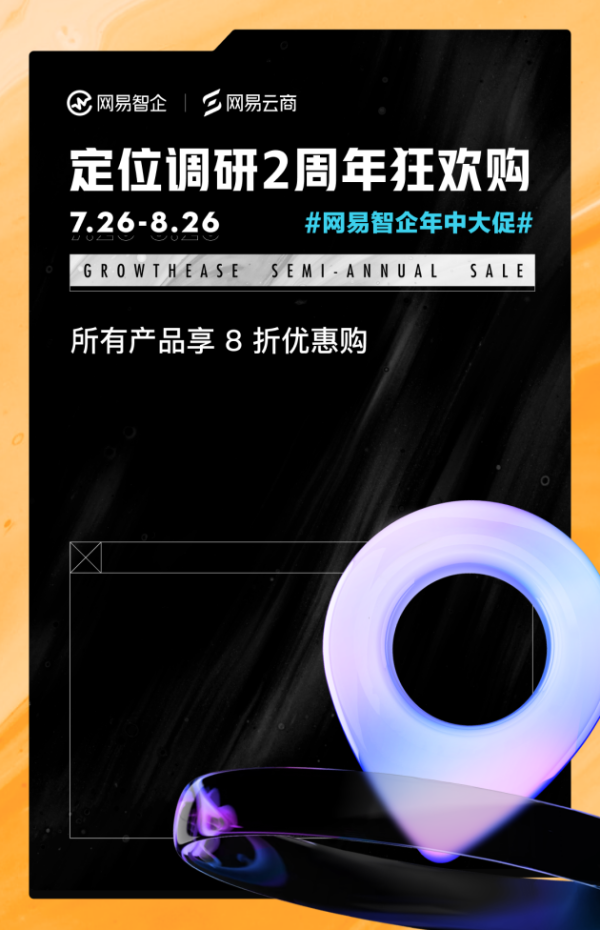 网易智企 | 网易云商

定位调研2周年狂欢购

7.26-8.26

#网易智企年中大促#

GROWTHEASE SEMI-ANNUAL SALE

所有产品享 8 折优惠购